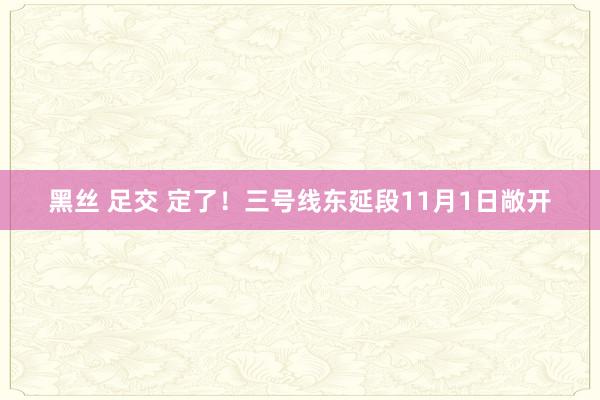 黑丝 足交 定了！三号线东延段11月1日敞开